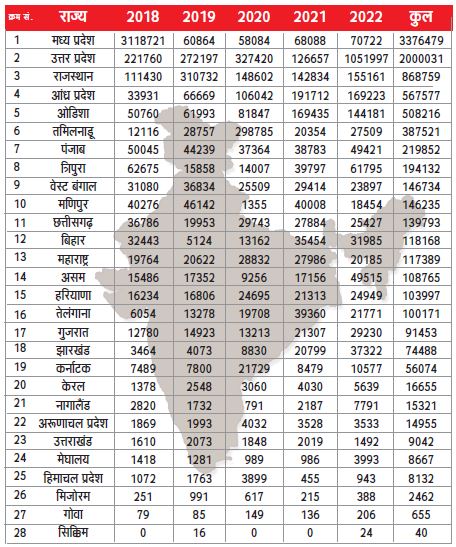 | क्रम सं. | राज्य | 2018 | 2019 | 2020 | 2021 | 2022 | कुल |
|---|---|---|---|---|---|---|---|
| 1 | मध्य प्रदेश | 3118721 | 60864 | 58084 | 68088 | 70722 | 3376479 |
| 2 | उत्तर प्रदेश | 221760 | 272197 | 327420 | 126657 | 1051997 | 2000031 |
| 3 | राजस्थान | 111430 | 310732 | 148602 | 142834 | 155161 | 868759 |
| 4 | आंध्र प्रदेश | 33931 | 66669 | 106042 | 191712 | 169223 | 567577 |
| 5 | ओडिशा | 50760 | 61993 | 81847 | 169435 | 144181 | 508216 |
| 6 | तमिलनाडू | 12116 | 28757 | 298785 | 20354 | 27509 | 387521 |
| 7 | पंजाब | 50045 | 44239 | 37364 | 38783 | 49421 | 219852 |
| 8 | त्रिपुरा | 62675 | 15858 | 14007 | 39797 | 61795 | 194132 |
| 9 | वेस्ट बंगाल | 31080 | 36834 | 25509 | 29414 | 23897 | 146734 |
| 10 | मणिपुर | 40276 | 46142 | 1355 | 40008 | 18454 | 146235 |
| 11 | छत्तीसगढ़ | 36786 | 19953 | 29743 | 27884 | 25427 | 139793 |
| 12 | बिहार | 32443 | 5124 | 13162 | 35454 | 31985 | 118168 |
| 13 | महाराष्ट्र | 19764 | 20622 | 28832 | 27986 | 20185 | 117389 |
| 14 | असम | 15486 | 17352 | 9256 | 17156 | 49515 | 108765 |
| 15 | हरियाणा | 16234 | 16806 | 24695 | 21313 | 24949 | 103997 |
| 16 | तेलंगाना | 6054 | 13278 | 19708 | 39360 | 21771 | 100171 |
| 17 | गुजरात | 12780 | 14923 | 13213 | 21307 | 29230 | 91453 |
| 18 | झारखंड | 3464 | 4073 | 8830 | 20799 | 37322 | 74488 |
| 19 | कर्नाटक | 7489 | 7800 | 21729 | 8479 | 10577 | 56074 |
| 20 | केरल | 1378 | 2548 | 3060 | 4030 | 5639 | 16655 |
| 21 | नागालैंड | 2820 | 1732 | 791 | 2187 | 7791 | 15321 |
| 22 | अरूणाचल प्रदेश | 1869 | 1993 | 4032 | 3528 | 3533 | 14955 |
| 23 | उत्तराखंड | 1610 | 2073 | 1848 | 2019 | 1492 | 9042 |
| 24 | मेघालय | 1418 | 1281 | 989 | 986 | 3993 | 8667 |
| 25 | हिमाचल प्रदेश | 1072 | 1763 | 3899 | 455 | 943 | 8132 |
| 26 | मिजोरम | 251 | 991 | 617 | 215 | 388 | 2462 |
| 27 | गोवा | 79 | 85 | 149 | 136 | 206 | 655 |
| 28 | सिक्किम | 0 | 16 | 0 | 0 | 24 | 40 |